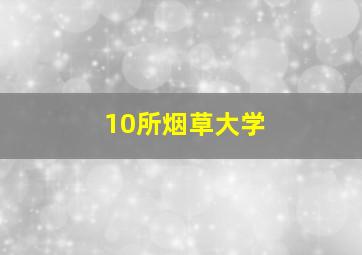 10所烟草大学